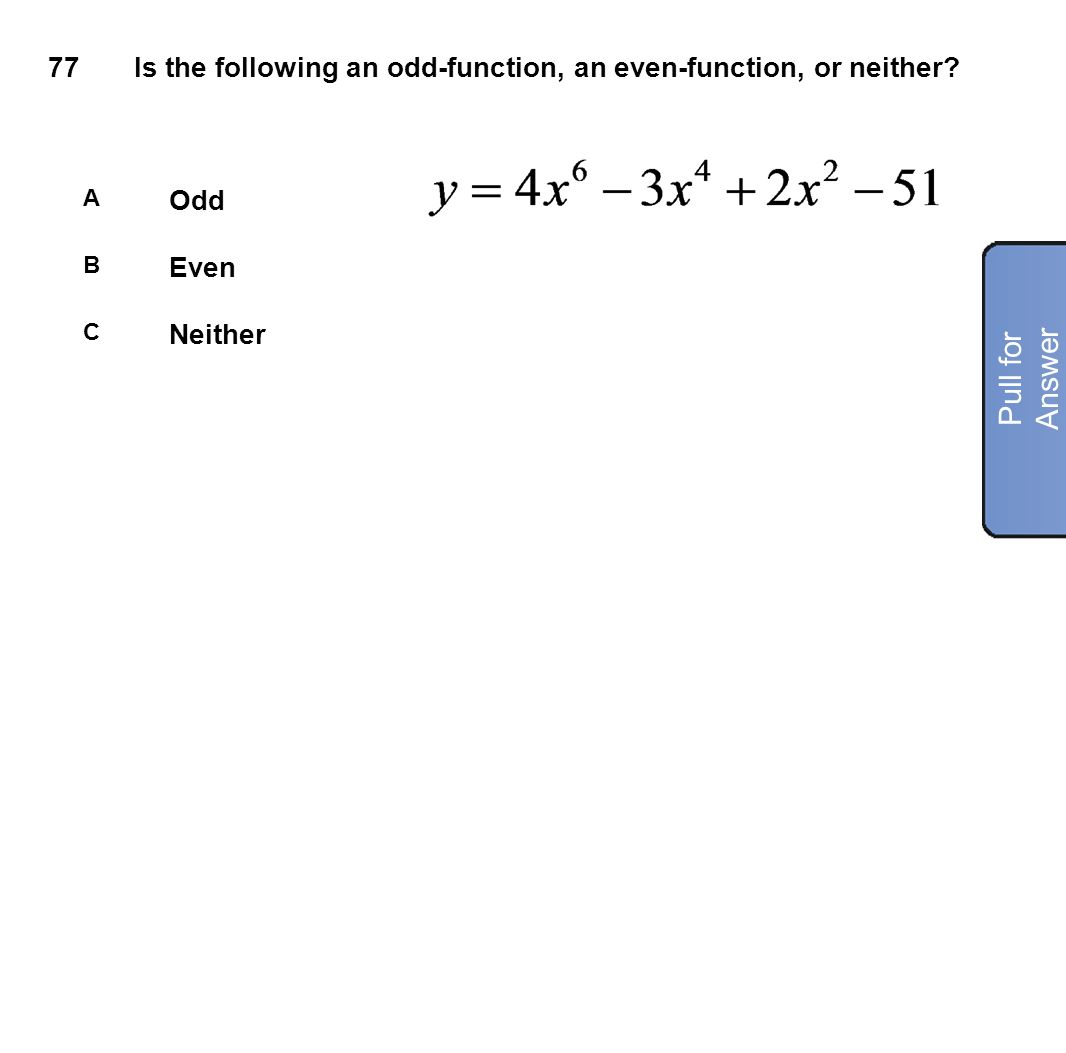 77 Is the following an odd-function, an even-function, or neither?

$y = 4x^6 - 3x^4 + 2x^2 - 51$

A Odd

B Even

C Neither

Pull for Answer